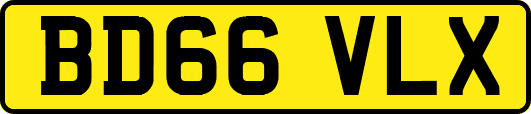 BD66 VLX